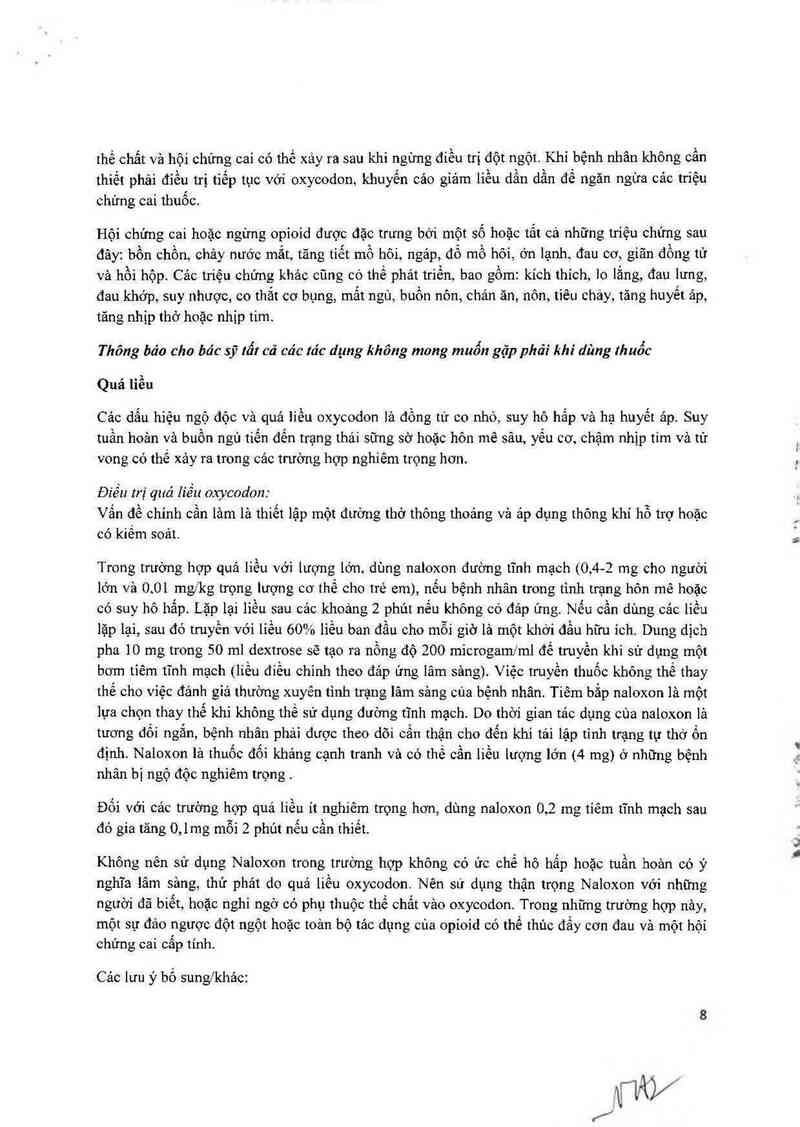 thể chất và hội chứng cai có thể xảy ra sau khi ngừng điều trị đột ngột. Khi bệnh nhân không cần thiết phải điều trị tiếp tục với oxycodon, khuyến cáo giảm liều dần dần để ngăn ngừa các triệu chứng cai thuốc.

Hội chứng cai hoặc ngừng opioid được đặc trưng bởi một số hoặc tất cả những triệu chứng sau đây: bồn chồn, chảy nước mắt, tăng tiết mồ hôi, ngáp, đổ mồ hôi, ớn lạnh, đau cơ, giãn đồng tử và hồi hộp. Các triệu chứng khác cũng có thể phát triển, bao gồm: kích thích, lo lắng, đau lưng, đau khớp, suy nhược, co thắt cơ bụng, mất ngủ, buồn nôn, chán ăn, nôn, tiêu chảy, tăng huyết áp, tăng nhịp thở hoặc nhịp tim.

Thông báo cho bác sỹ tất cả các tác dụng không mong muốn gặp phải khi dùng thuốc

Quá liều

Các dấu hiệu ngộ độc và quá liều oxycodon là đồng tử co nhỏ, suy hô hấp và hạ huyết áp. Suy tuần hoàn và buồn ngủ tiến đến trạng thái sững sờ hoặc hôn mê sâu, yếu cơ, chậm nhịp tim và tử vong có thể xảy ra trong các trường hợp nghiêm trọng hơn.

Điều trị quá liều oxycodon:
Vấn đề chính cần làm là thiết lập một đường thở thông thoáng và áp dụng thông khí hỗ trợ hoặc có kiểm soát.

Trong trường hợp quá liều với lượng lớn, dùng naloxon đường tĩnh mạch (0,4-2 mg cho người lớn và 0,01 mg/kg trọng lượng cơ thể cho trẻ em), nếu bệnh nhân trong tình trạng hôn mê hoặc có suy hô hấp. Lặp lại liều sau các khoảng 2 phút nếu không có đáp ứng. Nếu cần dùng các liều lặp lại, sau đó truyền với liều 60% liều ban đầu cho mỗi giờ là một khởi đầu hữu ích. Dung dịch pha 10 mg trong 50 ml dextrose sẽ tạo ra nồng độ 200 microgam/ml để truyền khi sử dụng một bơm tiêm tĩnh mạch (liều điều chỉnh theo đáp ứng lâm sàng). Việc truyền thuốc không thể thay thế cho việc đánh giá thường xuyên tình trạng lâm sàng của bệnh nhân. Tiêm bắp naloxon là một lựa chọn thay thế khi không thể sử dụng đường tĩnh mạch. Do thời gian tác dụng của naloxon là tương đối ngắn, bệnh nhân phải được theo dõi cẩn thận cho đến khi tái lập tình trạng tự thở ổn định. Naloxon là thuốc đối kháng cạnh tranh và có thể cần liều lượng lớn (4 mg) ở những bệnh nhân bị ngộ độc nghiêm trọng .

Đối với các trường hợp quá liều ít nghiêm trọng hơn, dùng naloxon 0,2 mg tiêm tĩnh mạch sau đó gia tăng 0,1mg mỗi 2 phút nếu cần thiết.

Không nên sử dụng Naloxon trong trường hợp không có ức chế hô hấp hoặc tuần hoàn có ý nghĩa lâm sàng, thứ phát do quá liều oxycodon. Nên sử dụng thận trọng Naloxon với những người đã biết, hoặc nghi ngờ có phụ thuộc thể chất vào oxycodon. Trong những trường hợp này, một sự đảo ngược đột ngột hoặc toàn bộ tác dụng của opioid có thể thúc đẩy cơn đau và một hội chứng cai cấp tính.

Các lưu ý bổ sung/khác:

8